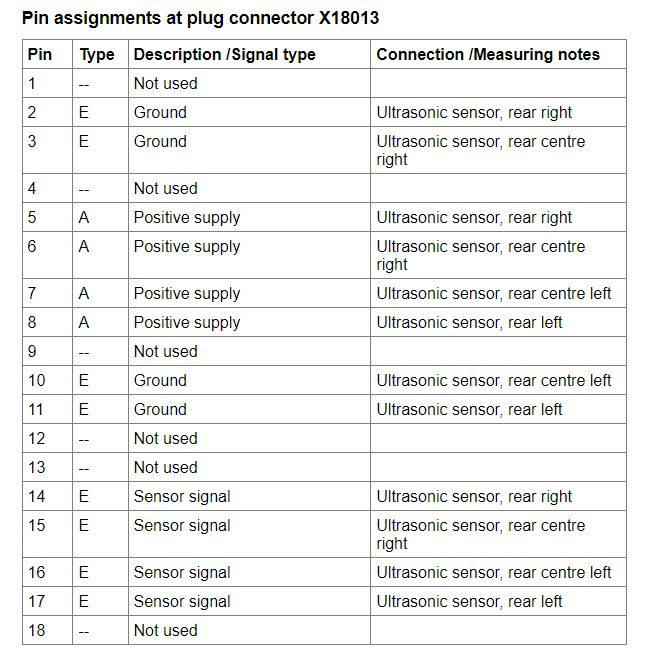 Pin assignments at plug connector X18013

| Pin | Type | Description /Signal type | Connection /Measuring notes |
|---|---|---|---|
| 1 | -- | Not used | |
| 2 | E | Ground | Ultrasonic sensor, rear right |
| 3 | E | Ground | Ultrasonic sensor, rear centre right |
| 4 | -- | Not used | |
| 5 | A | Positive supply | Ultrasonic sensor, rear right |
| 6 | A | Positive supply | Ultrasonic sensor, rear centre right |
| 7 | A | Positive supply | Ultrasonic sensor, rear centre left |
| 8 | A | Positive supply | Ultrasonic sensor, rear left |
| 9 | -- | Not used | |
| 10 | E | Ground | Ultrasonic sensor, rear centre left |
| 11 | E | Ground | Ultrasonic sensor, rear left |
| 12 | -- | Not used | |
| 13 | -- | Not used | |
| 14 | E | Sensor signal | Ultrasonic sensor, rear right |
| 15 | E | Sensor signal | Ultrasonic sensor, rear centre right |
| 16 | E | Sensor signal | Ultrasonic sensor, rear centre left |
| 17 | E | Sensor signal | Ultrasonic sensor, rear left |
| 18 | -- | Not used | |